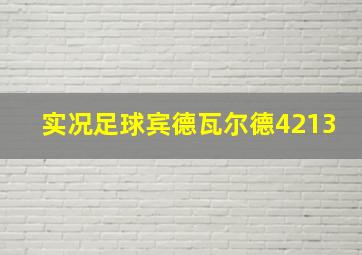 实况足球宾德瓦尔德4213